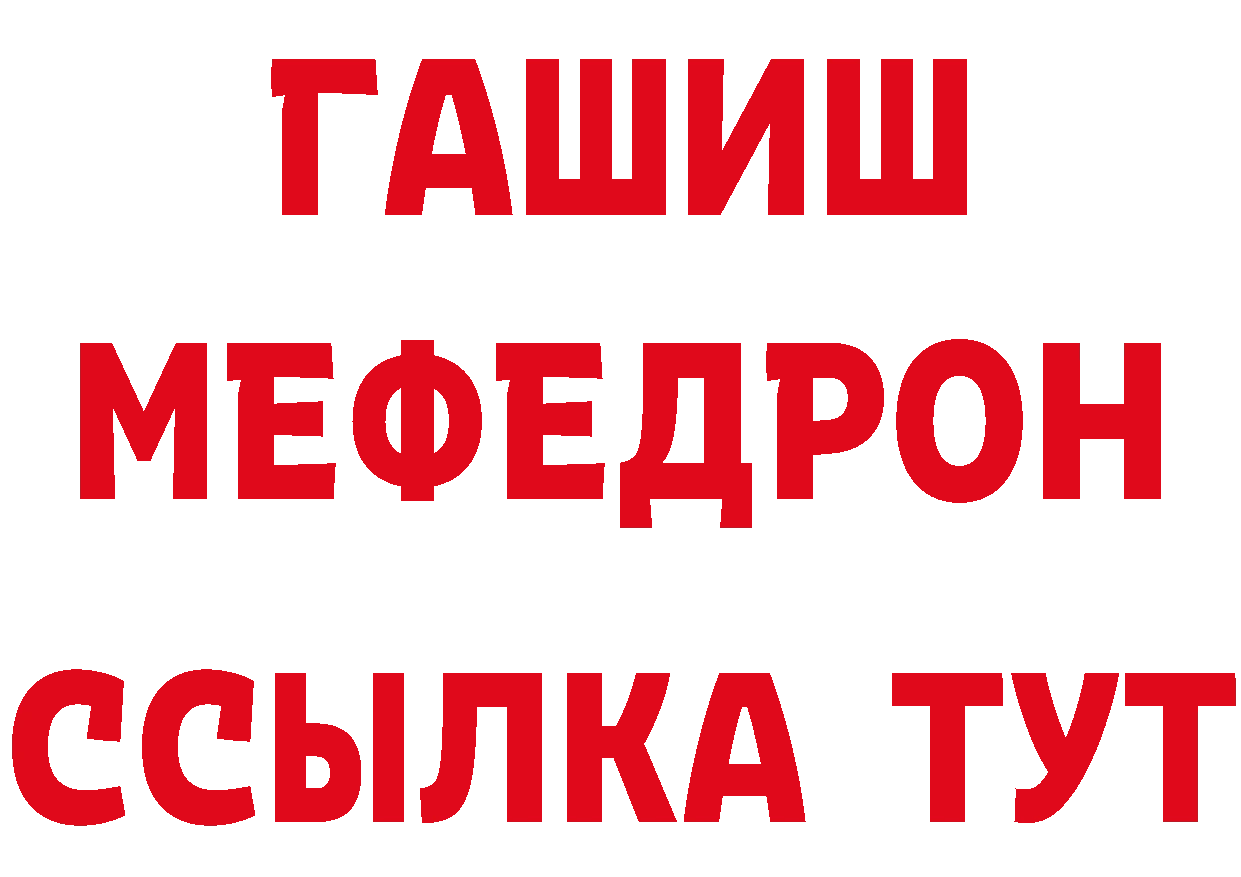 ГАШИШ
МЕФЕДРОН
ССЫЛКА ТУТ